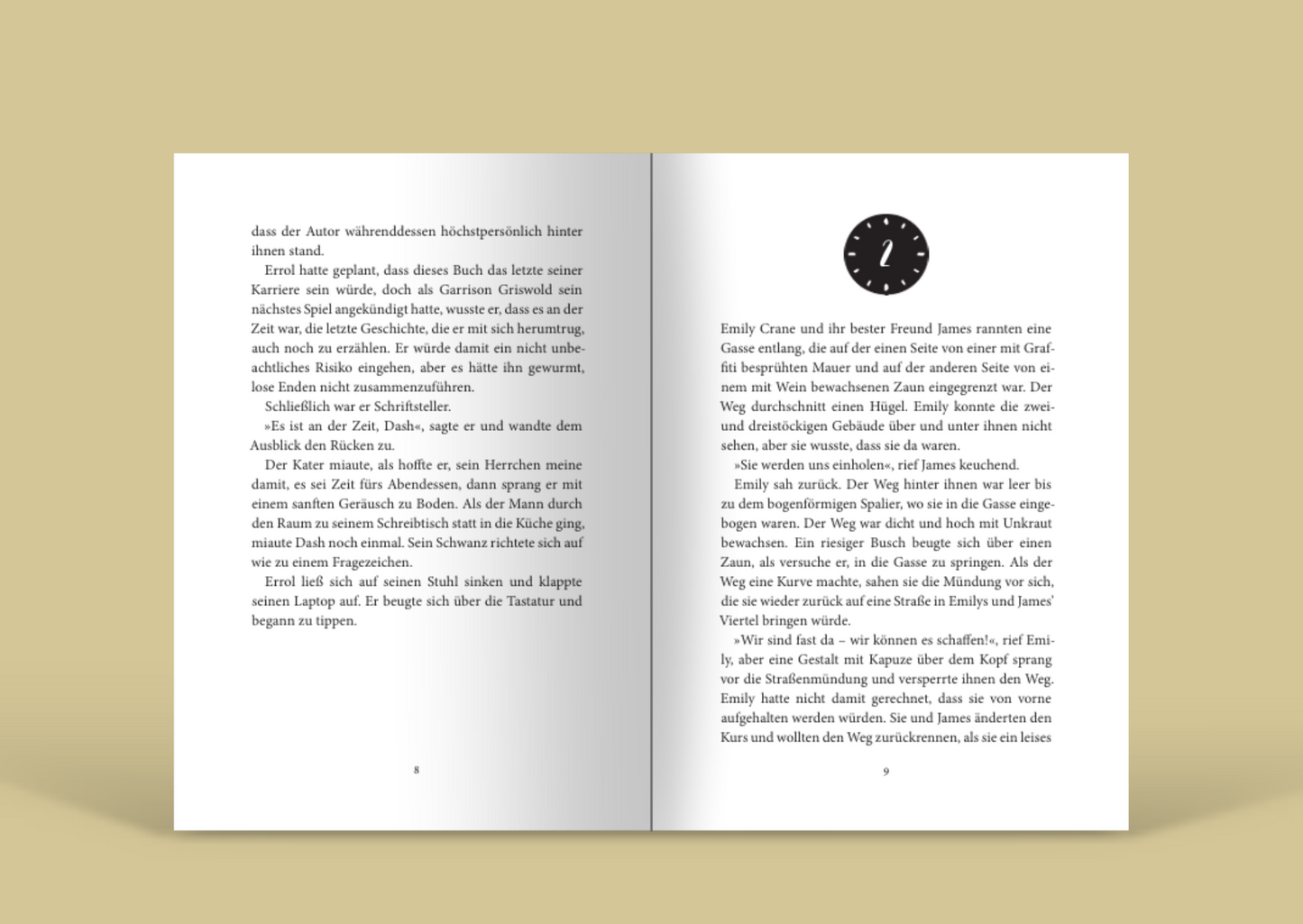 dass der Autor währenddessen höchstpersönlich hinter ihnen stand.

Errol hatte geplant, dass dieses Buch das letzte seiner Karriere sein würde, doch als Garrison Griswold sein nächstes Spiel angekündigt hatte, wusste er, dass es an der Zeit war, die letzte Geschichte, die er mit sich herumtrug, auch noch zu erzählen. Er würde damit ein nicht unbeachtliches Risiko eingehen, aber es hätte ihn gewurmt, lose Enden nicht zusammenzuführen.

Schließlich war er Schriftsteller.

»Es ist an der Zeit, Dash«, sagte er und wandte dem Ausblick den Rücken zu.

Der Kater miaute, als hoffte er, sein Herrchen meine damit, es sei Zeit fürs Abendessen, dann sprang er mit einem sanften Geräusch zu Boden. Als der Mann durch den Raum zu seinem Schreibtisch statt in die Küche ging, miaute Dash noch einmal. Sein Schwanz richtete sich auf wie zu einem Fragezeichen.

Errol ließ sich auf seinen Stuhl sinken und klappte seinen Laptop auf. Er beugte sich über die Tastatur und begann zu tippen.

8

2

Emily Crane und ihr bester Freund James rannten eine Gasse entlang, die auf der einen Seite von einer mit Graffiti besprühten Mauer und auf der anderen Seite von einem mit Wein bewachsenen Zaun eingegrenzt war. Der Weg durchschnitt einen Hügel. Emily konnte die zwei- und dreistöckigen Gebäude über und unter ihnen nicht sehen, aber sie wusste, dass sie da waren.

»Sie werden uns einholen«, rief James keuchend.

Emily sah zurück. Der Weg hinter ihnen war leer bis zu dem bogenförmigen Spalier, wo sie in die Gasse eingebogen waren. Der Weg war dicht und hoch mit Unkraut bewachsen. Ein riesiger Busch beugte sich über einen Zaun, als versuche er, in die Gasse zu springen. Als der Weg eine Kurve machte, sahen sie die Mündung vor sich, die sie wieder zurück auf eine Straße in Emilys und James' Viertel bringen würde.

»Wir sind fast da – wir können es schaffen!«, rief Emily, aber eine Gestalt mit Kapuze über dem Kopf sprang vor die Straßenmündung und versperrte ihnen den Weg. Emily hatte nicht damit gerechnet, dass sie von vorne aufgehalten werden würden. Sie und James änderten den Kurs und wollten den Weg zurückrennen, als sie ein leises

9